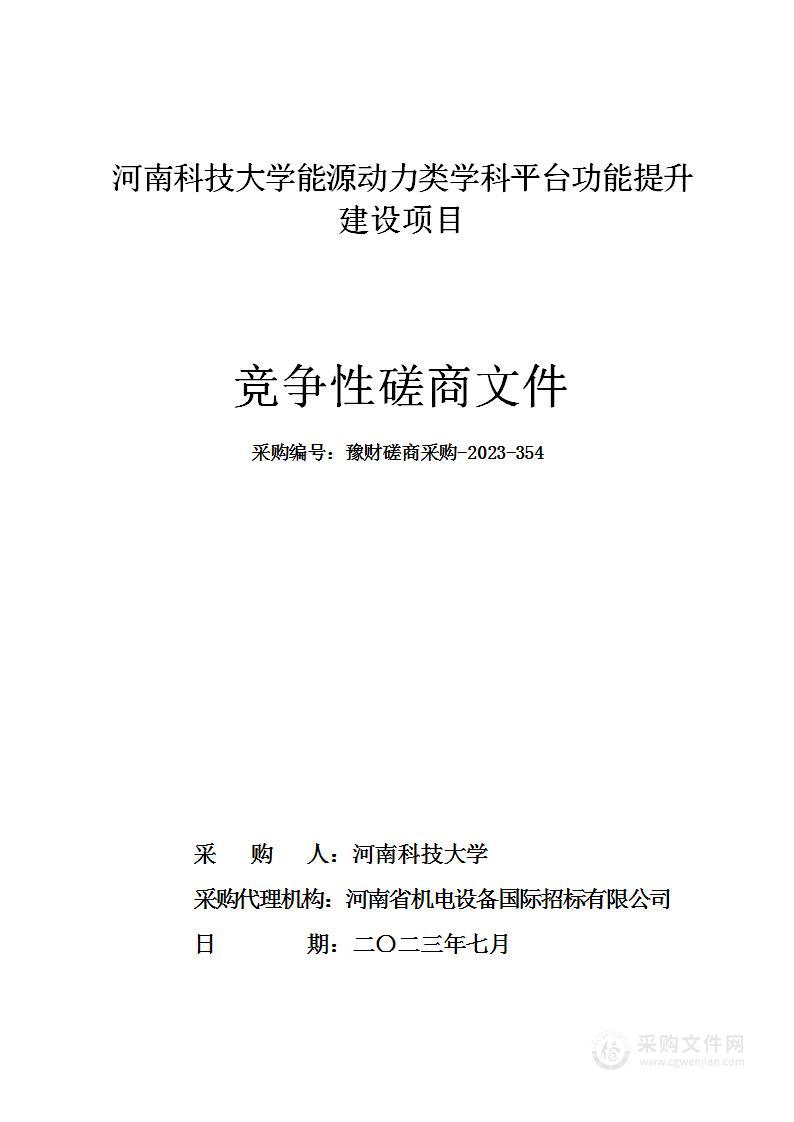 河南科技大学能源动力类学科平台功能提升建设项目

竞争性磋商文件

采购编号：豫财磋商采购-2023-354

采　　购　　人：河南科技大学
采购代理机构：河南省机电设备国际招标有限公司
日　　　　期：二〇二三年七月

采购文件网
www.cgwenjian.com